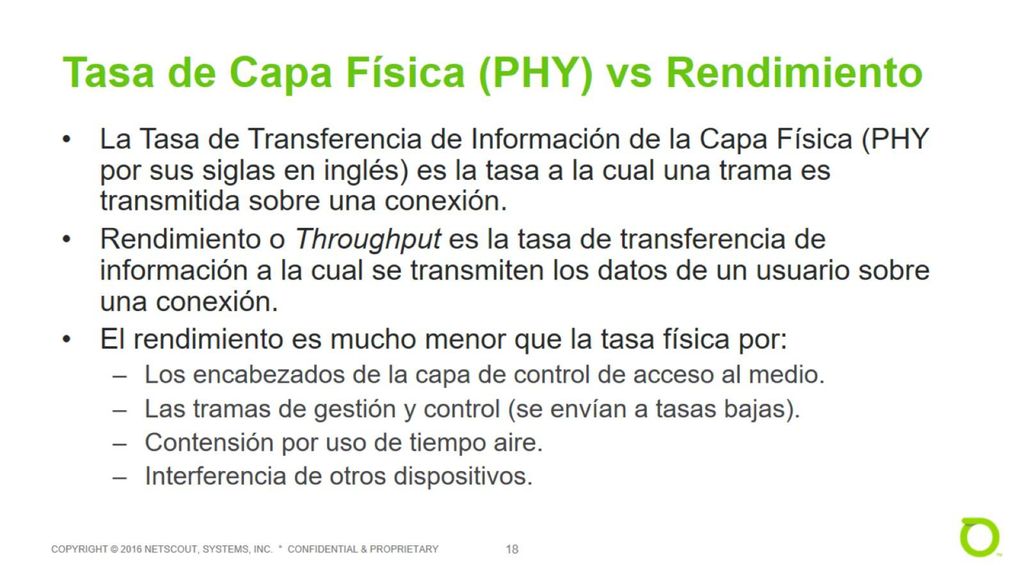 Tasa de Capa Física (PHY) vs Rendimiento

• La Tasa de Transferencia de Información de la Capa Física (PHY por sus siglas en inglés) es la tasa a la cual una trama es transmitida sobre una conexión.

• Rendimiento o Throughput es la tasa de transferencia de información a la cual se transmiten los datos de un usuario sobre una conexión.

• El rendimiento es mucho menor que la tasa física por:
– Los encabezados de la capa de control de acceso al medio.
– Las tramas de gestión y control (se envían a tasas bajas).
– Contensión por uso de tiempo aire.
– Interferencia de otros dispositivos.

COPYRIGHT © 2016 NETSCOUT, SYSTEMS, INC. * CONFIDENTIAL & PROPRIETARY 18